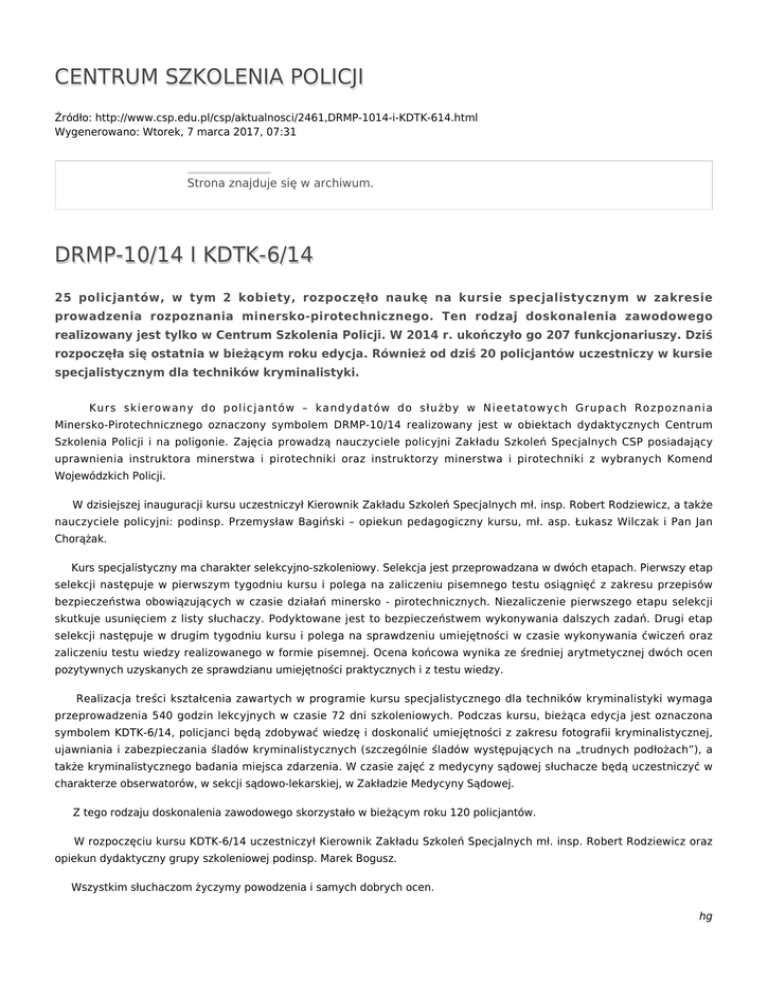 CENTRUM SZKOLENIA POLICJI

Źródło: http://www.csp.edu.pl/csp/aktualnosci/2461,DRMP-1014-i-KDTK-614.html
Wygenerowano: Wtorek, 7 marca 2017, 07:31

Strona znajduje się w archiwum.

DRMP-10/14 I KDTK-6/14

25 policjantów, w tym 2 kobiety, rozpoczęło naukę na kursie specjalistycznym w zakresie prowadzenia rozpoznania minersko-pirotechnicznego. Ten rodzaj doskonalenia zawodowego realizowany jest tylko w Centrum Szkolenia Policji. W 2014 r. ukończyło go 207 funkcjonariuszy. Dziś rozpoczęła się ostatnia w bieżącym roku edycja. Również od dziś 20 policjantów uczestniczy w kursie specjalistycznym dla techników kryminalistyki.

Kurs skierowany do policjantów – kandydatów do służby w Nieetatowych Grupach Rozpoznania Minersko-Pirotechnicznego oznaczony symbolem DRMP-10/14 realizowany jest w obiektach dydaktycznych Centrum Szkolenia Policji i na poligonie. Zajęcia prowadzą nauczyciele policyjni Zakładu Szkoleń Specjalnych CSP posiadający uprawnienia instruktora minerstwa i pirotechniki oraz instruktorzy minerstwa i pirotechniki z wybranych Komend Wojewódzkich Policji.

W dzisiejszej inauguracji kursu uczestniczył Kierownik Zakładu Szkoleń Specjalnych mł. insp. Robert Rodziewicz, a także nauczyciele policyjni: podinsp. Przemysław Bagiński – opiekun pedagogiczny kursu, mł. asp. Łukasz Wilczak i Pan Jan Chorążak.

Kurs specjalistyczny ma charakter selekcyjno-szkoleniowy. Selekcja jest przeprowadzana w dwóch etapach. Pierwszy etap selekcji następuje w pierwszym tygodniu kursu i polega na zaliczeniu pisemnego testu osiągnięć z zakresu przepisów bezpieczeństwa obowiązujących w czasie działań minersko - pirotechnicznych. Niezaliczenie pierwszego etapu selekcji skutkuje usunięciem z listy słuchaczy. Podyktowane jest to bezpieczeństwem wykonywania dalszych zadań. Drugi etap selekcji następuje w drugim tygodniu kursu i polega na sprawdzeniu umiejętności w czasie wykonywania ćwiczeń oraz zaliczeniu testu wiedzy realizowanego w formie pisemnej. Ocena końcowa wynika ze średniej arytmetycznej dwóch ocen pozytywnych uzyskanych ze sprawdzianu umiejętności praktycznych i z testu wiedzy.

Realizacja treści kształcenia zawartych w programie kursu specjalistycznego dla techników kryminalistyki wymaga przeprowadzenia 540 godzin lekcyjnych w czasie 72 dni szkoleniowych. Podczas kursu, bieżąca edycja jest oznaczona symbolem KDTK-6/14, policjanci będą zdobywać wiedzę i doskonalić umiejętności z zakresu fotografii kryminalistycznej, ujawniania i zabezpieczania śladów kryminalistycznych (szczególnie śladów występujących na „trudnych podłożach"), a także kryminalistycznego badania miejsca zdarzenia. W czasie zajęć z medycyny sądowej słuchacze będą uczestniczyć w charakterze obserwatorów, w sekcji sądowo-lekarskiej, w Zakładzie Medycyny Sądowej.

Z tego rodzaju doskonalenia zawodowego skorzystało w bieżącym roku 120 policjantów.

W rozpoczęciu kursu KDTK-6/14 uczestniczył Kierownik Zakładu Szkoleń Specjalnych mł. insp. Robert Rodziewicz oraz opiekun dydaktyczny grupy szkoleniowej podinsp. Marek Bogusz.

Wszystkim słuchaczom życzymy powodzenia i samych dobrych ocen.

hg